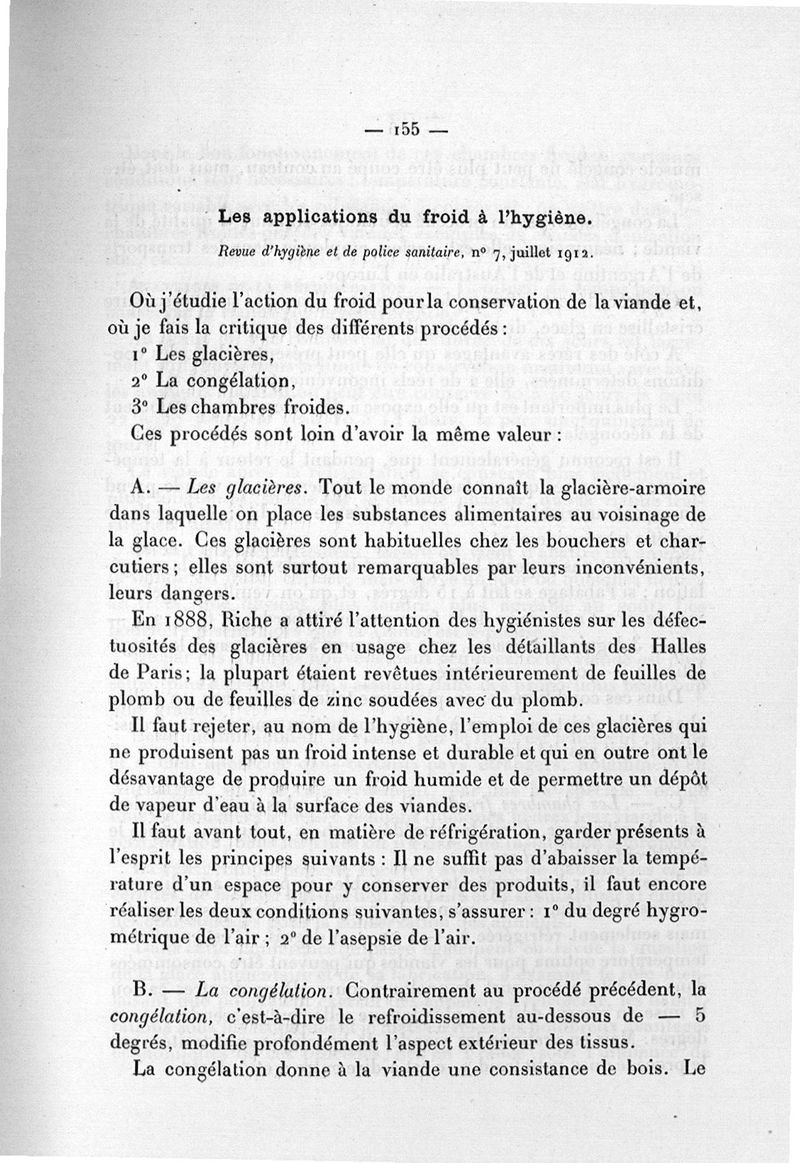 — 155 —

Les applications du froid à l'hygiène.

Revue d'hygiène et de police sanitaire, n° 7, juillet 1912.

Où j'étudie l'action du froid pour la conservation de la viande et, où je fais la critique des différents procédés :
1° Les glacières,
2° La congélation,
3° Les chambres froides.
Ces procédés sont loin d'avoir la même valeur :

A. — Les glacières. Tout le monde connaît la glacière-armoire dans laquelle on place les substances alimentaires au voisinage de la glace. Ces glacières sont habituelles chez les bouchers et charcutiers ; elles sont surtout remarquables par leurs inconvénients, leurs dangers.

En 1888, Riche a attiré l'attention des hygiénistes sur les défectuosités des glacières en usage chez les détaillants des Halles de Paris ; la plupart étaient revêtues intérieurement de feuilles de plomb ou de feuilles de zinc soudées avec du plomb.

Il faut rejeter, au nom de l'hygiène, l'emploi de ces glacières qui ne produisent pas un froid intense et durable et qui en outre ont le désavantage de produire un froid humide et de permettre un dépôt de vapeur d'eau à la surface des viandes.

Il faut avant tout, en matière de réfrigération, garder présents à l'esprit les principes suivants : Il ne suffit pas d'abaisser la température d'un espace pour y conserver des produits, il faut encore réaliser les deux conditions suivantes, s'assurer : 1° du degré hygrométrique de l'air ; 2° de l'asepsie de l'air.

B. — La congélation. Contrairement au procédé précédent, la congélation, c'est-à-dire le refroidissement au-dessous de — 5 degrés, modifie profondément l'aspect extérieur des tissus.

La congélation donne à la viande une consistance de bois. Le